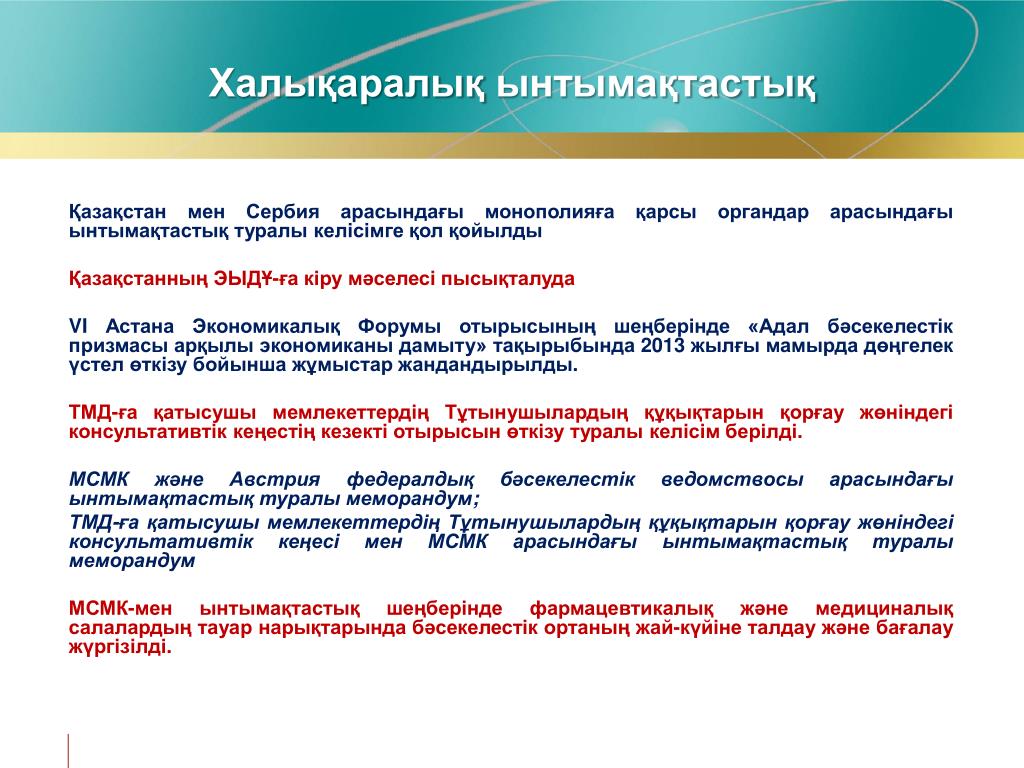 Халықаралық ынтымақтастық

Қазақстан мен Сербия арасындағы монополияға қарсы органдар арасындағы ынтымақтастық туралы келісімге қол қойылды

Қазақстанның ЭЫДҰ-ға кіру мәселесі пысықталуда

VI Астана Экономикалық Форумы отырысының шеңберінде «Адал бәсекелестік призмасы арқылы экономиканы дамыту» тақырыбында 2013 жылғы мамырда дөңгелек үстел өткізу бойынша жұмыстар жандандырылды.

ТМД-ға қатысушы мемлекеттердің Тұтынушылардың құқықтарын қорғау жөніндегі консультативтік кеңестің кезекті отырысын өткізу туралы келісім берілді.

МСМК және Австрия федералдық бәсекелестік ведомствосы арасындағы ынтымақтастық туралы меморандум;
ТМД-ға қатысушы мемлекеттердің Тұтынушылардың құқықтарын қорғау жөніндегі консультативтік кеңесі мен МСМК арасындағы ынтымақтастық туралы меморандум

МСМК-мен ынтымақтастық шеңберінде фармацевтикалық және медициналық салалардың тауар нарықтарында бәсекелестік ортаның жай-күйіне талдау және бағалау жүргізілді.